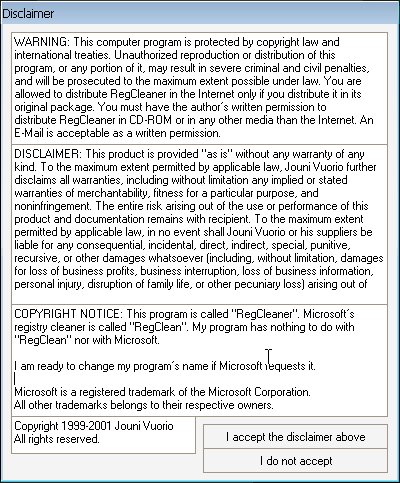 Disclaimer

WARNING: This computer program is protected by copyright law and international treaties. Unauthorized reproduction or distribution of this program, or any portion of it, may result in severe criminal and civil penalties, and will be prosecuted to the maximum extent possible under law. You are allowed to distribute RegCleaner in the Internet only if you distribute it in its original package. You must have the author´s written permission to distribute RegCleaner in CD-ROM or in any other media than the Internet. An E-Mail is acceptable as a written permission.

DISCLAIMER: This product is provided "as is" without any warranty of any kind. To the maximum extent permitted by applicable law, Jouni Vuorio further disclaims all warranties, including without limitation any implied or stated warranties of merchantability, fitness for a particular purpose, and noninfringement. The entire risk arising out of the use or performance of this product and documentation remains with recipient. To the maximum extent permitted by applicable law, in no event shall Jouni Vuorio or his suppliers be liable for any consequential, incidental, direct, indirect, special, punitive, recursive, or other damages whatsoever (including, without limitation, damages for loss of business profits, business interruption, loss of business information, personal injury, disruption of family life, or other pecuniary loss) arising out of

COPYRIGHT NOTICE: This program is called "RegCleaner". Microsoft´s registry cleaner is called "RegClean". My program has nothing to do with "RegClean" nor with Microsoft.

I am ready to change my program´s name if Microsoft requests it.

Microsoft is a registered trademark of the Microsoft Corporation.
All other trademarks belongs to their respective owners.

Copyright 1999-2001 Jouni Vuorio
All rights reserved.

I accept the disclaimer above

I do not accept